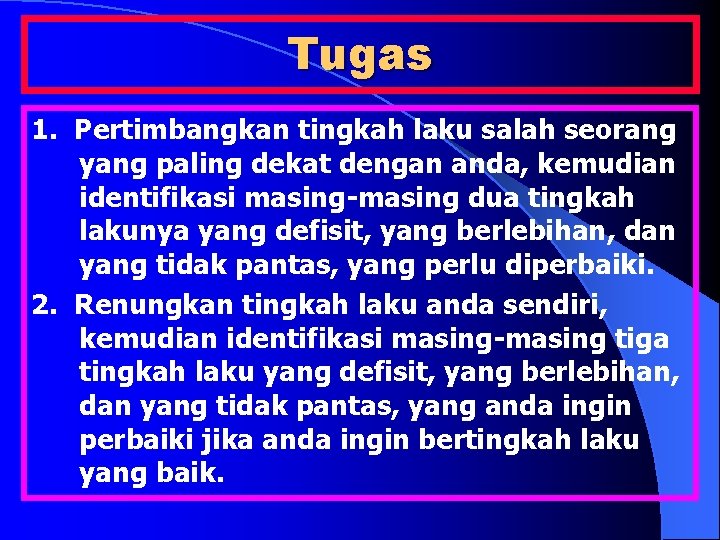 Tugas

1. Pertimbangkan tingkah laku salah seorang yang paling dekat dengan anda, kemudian identifikasi masing-masing dua tingkah lakunya yang defisit, yang berlebihan, dan yang tidak pantas, yang perlu diperbaiki.

2. Renungkan tingkah laku anda sendiri, kemudian identifikasi masing-masing tiga tingkah laku yang defisit, yang berlebihan, dan yang tidak pantas, yang anda ingin perbaiki jika anda ingin bertingkah laku yang baik.